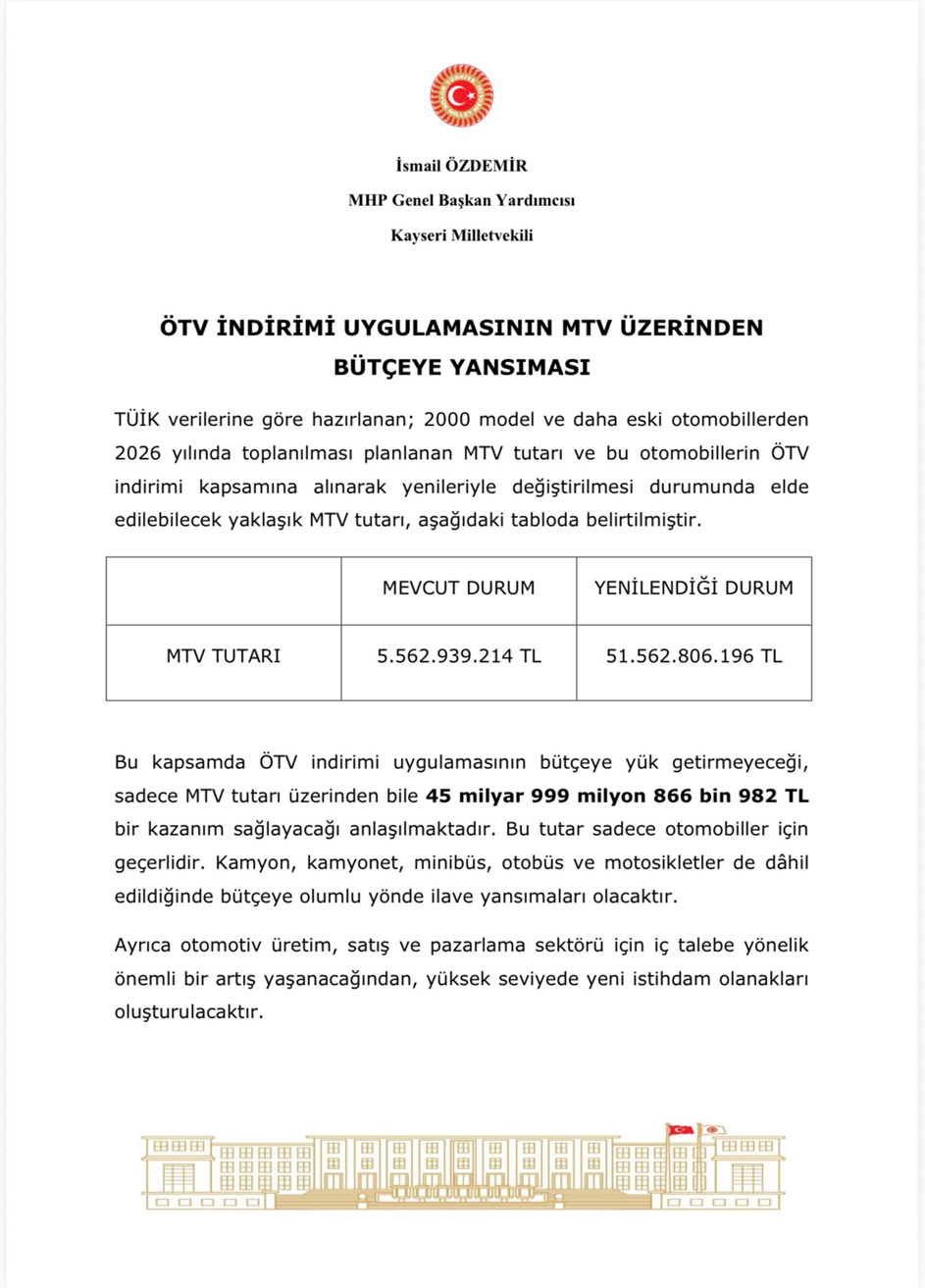 İsmail ÖZDEMİR

MHP Genel Başkan Yardımcısı

Kayseri Milletvekili

ÖTV İNDİRİMİ UYGULAMASININ MTV ÜZERİNDEN BÜTÇEYE YANSIMASI

TÜİK verilerine göre hazırlanan; 2000 model ve daha eski otomobillerden 2026 yılında toplanılması planlanan MTV tutarı ve bu otomobillerin ÖTV indirimi kapsamına alınarak yenileriyle değiştirilmesi durumunda elde edilebilecek yaklaşık MTV tutarı, aşağıdaki tabloda belirtilmiştir.

| | MEVCUT DURUM | YENİLENDİĞİ DURUM |
|---|---|---|
| MTV TUTARI | 5.562.939.214 TL | 51.562.806.196 TL |

Bu kapsamda ÖTV indirimi uygulamasının bütçeye yük getirmeyeceği, sadece MTV tutarı üzerinden bile 45 milyar 999 milyon 866 bin 982 TL bir kazanım sağlayacağı anlaşılmaktadır. Bu tutar sadece otomobiller için geçerlidir. Kamyon, kamyonet, minibüs, otobüs ve motosikletler de dâhil edildiğinde bütçeye olumlu yönde ilave yansımaları olacaktır.

Ayrıca otomotiv üretim, satış ve pazarlama sektörü için iç talebe yönelik önemli bir artış yaşanacağından, yüksek seviyede yeni istihdam olanakları oluşturulacaktır.